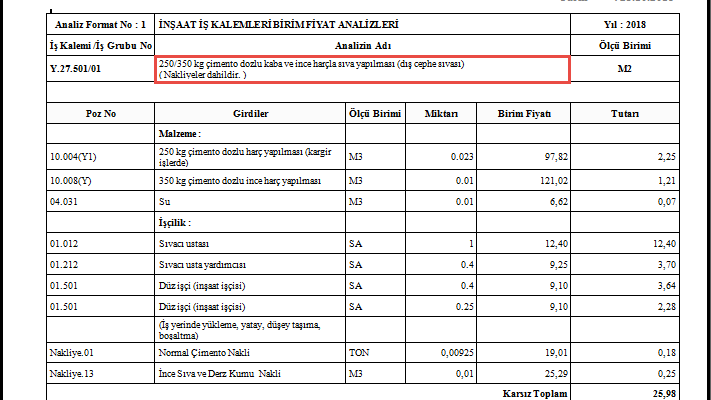 | Analiz Format No : 1 | İNŞAAT İŞ KALEMLERİ BİRİM FİYAT ANALİZLERİ | Yıl : 2018 |
|---|---|---|
| İş Kalemi /İş Grubu No | Analizin Adı | Ölçü Birimi |
| Y.27.501/01 | 250/350 kg çimento dozlu kaba ve ince harçla sıva yapılması (dış cephe sıvası) ( Nakliyeler dahildir. ) | M2 |

| Poz No | Girdiler | Ölçü Birimi | Miktarı | Birim Fiyatı | Tutarı |
|---|---|---|---|---|---|
| | Malzeme : | | | | |
| 10.004(Y1) | 250 kg çimento dozlu harç yapılması (kargir işlerde) | M3 | 0.023 | 97,82 | 2,25 |
| 10.008(Y) | 350 kg çimento dozlu ince harç yapılması | M3 | 0.01 | 121,02 | 1,21 |
| 04.031 | Su | M3 | 0.01 | 6,62 | 0,07 |
| | İşçilik : | | | | |
| 01.012 | Sıvacı ustası | SA | 1 | 12,40 | 12,40 |
| 01.212 | Sıvacı usta yardımcısı | SA | 0.4 | 9,25 | 3,70 |
| 01.501 | Düz işçi (inşaat işçisi) | SA | 0.4 | 9,10 | 3,64 |
| 01.501 | Düz işçi (inşaat işçisi) | SA | 0.25 | 9,10 | 2,28 |
| | (İş yerinde yükleme, yatay, düşey taşıma, boşaltma) | | | | |
| Nakliye.01 | Normal Çimento Nakli | TON | 0,00925 | 19,01 | 0,18 |
| Nakliye.13 | İnce Sıva ve Derz Kumu Nakli | M3 | 0,01 | 25,29 | 0,25 |
| | | | | Karsız Toplam | 25,98 |